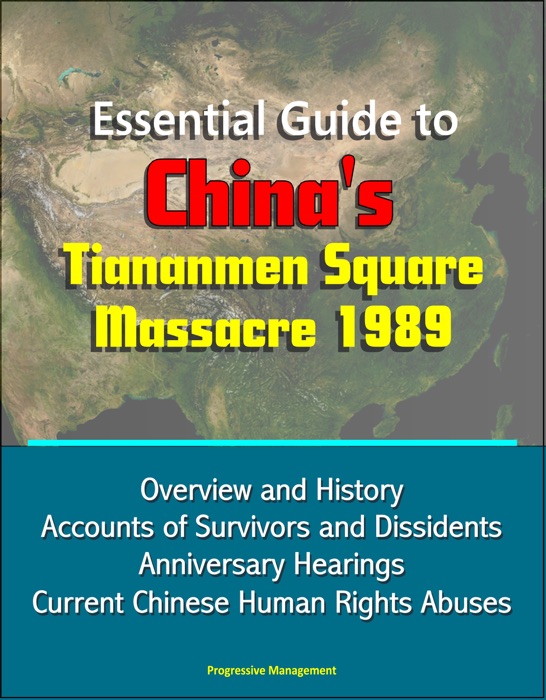 Essential Guide to
China's
Tiananmen Square
Massacre 1989

Overview and History
Accounts of Survivors and Dissidents
Anniversary Hearings
Current Chinese Human Rights Abuses

Progressive Management